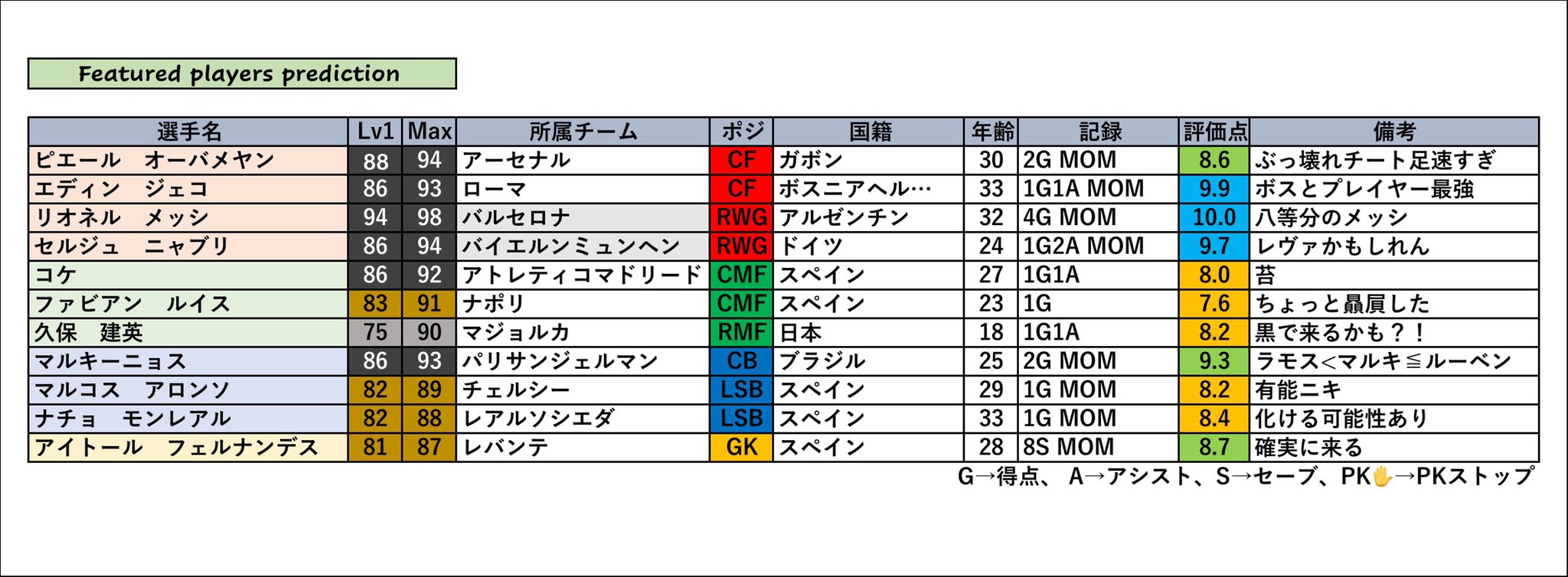 Featured players prediction

| 選手名 | Lv1 | Max | 所属チーム | ポジ | 国籍 | 年齢 | 記録 | 評価点 | 備考 |
|---|---|---|---|---|---|---|---|---|---|
| ピエール　オーバメヤン | 88 | 94 | アーセナル | CF | ガボン | 30 | 2G MOM | 8.6 | ぶっ壊れチート足速すぎ |
| エディン　ジェコ | 86 | 93 | ローマ | CF | ボスニアヘル… | 33 | 1G1A MOM | 9.9 | ボスとプレイヤー最強 |
| リオネル　メッシ | 94 | 98 | バルセロナ | RWG | アルゼンチン | 32 | 4G MOM | 10.0 | 八等分のメッシ |
| セルジュ　ニャブリ | 86 | 94 | バイエルンミュンヘン | RWG | ドイツ | 24 | 1G2A MOM | 9.7 | レヴァかもしれん |
| コケ | 86 | 92 | アトレティコマドリード | CMF | スペイン | 27 | 1G1A | 8.0 | 苔 |
| ファビアン　ルイス | 83 | 91 | ナポリ | CMF | スペイン | 23 | 1G | 7.6 | ちょっと贔屓した |
| 久保　建英 | 75 | 90 | マジョルカ | RMF | 日本 | 18 | 1G1A | 8.2 | 黒で来るかも？！ |
| マルキーニョス | 86 | 93 | パリサンジェルマン | CB | ブラジル | 25 | 2G MOM | 9.3 | ラモス<マルキ≦ルーベン |
| マルコス　アロンソ | 82 | 89 | チェルシー | LSB | スペイン | 29 | 1G MOM | 8.2 | 有能ニキ |
| ナチョ　モンレアル | 82 | 88 | レアルソシエダ | LSB | スペイン | 33 | 1G MOM | 8.4 | 化ける可能性あり |
| アイトール　フェルナンデス | 81 | 87 | レバンテ | GK | スペイン | 28 | 8S MOM | 8.7 | 確実に来る |

G→得点、 A→アシスト、S→セーブ、PK✋→PKストップ